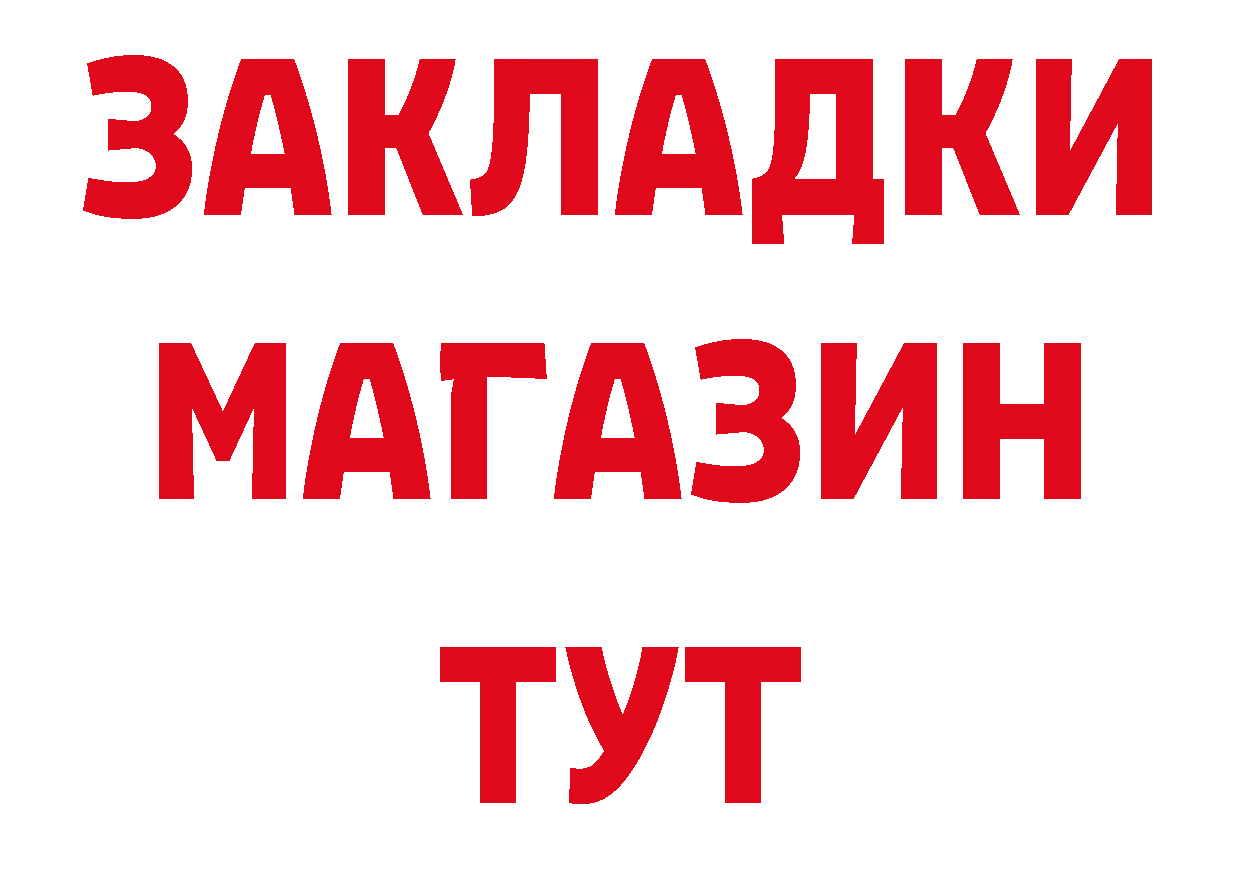 ЗАКЛАДКИ
МАГАЗИН
ТУТ